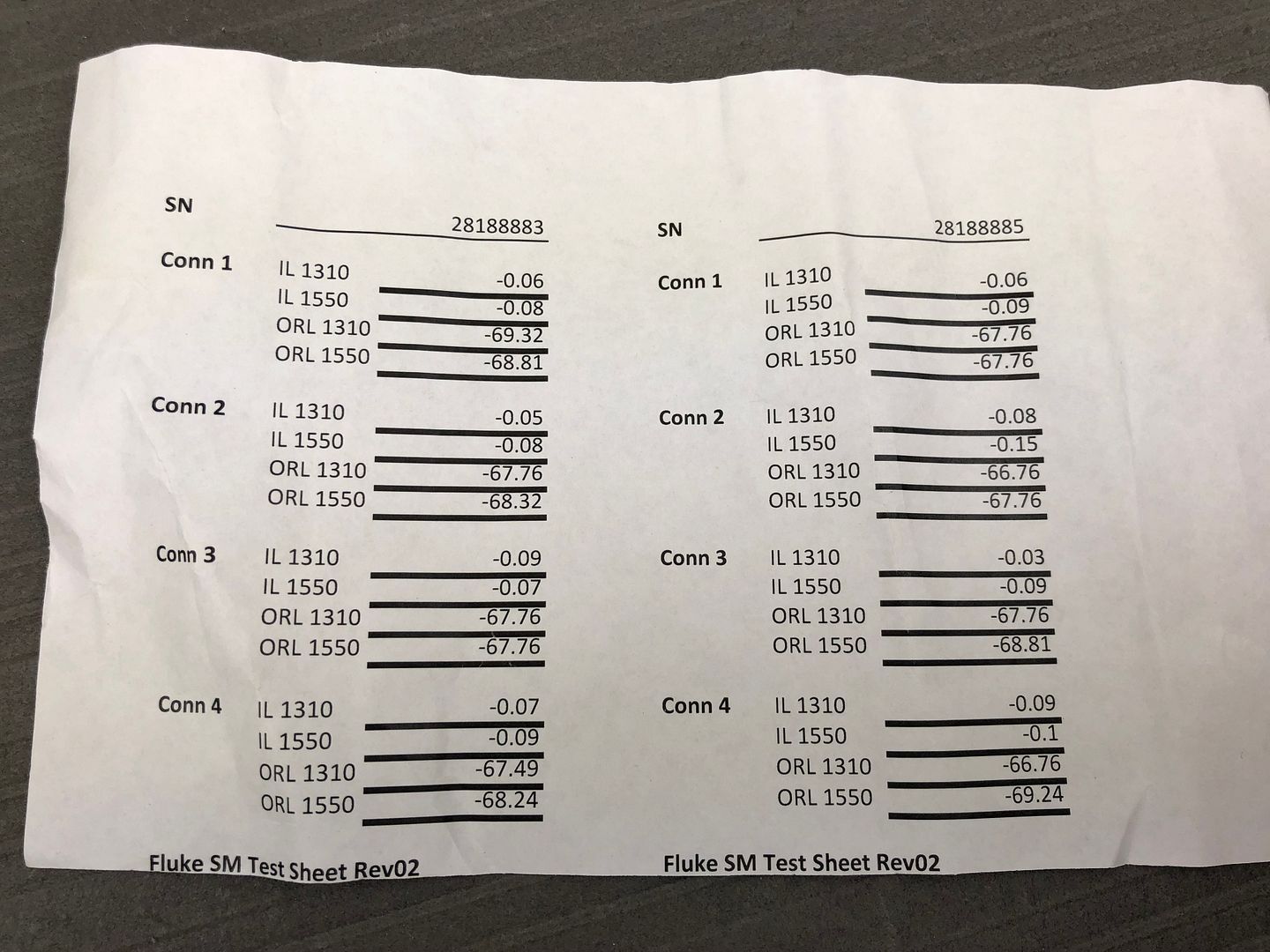 SN 28188883

Conn 1
IL 1310 -0.06
IL 1550 -0.08
ORL 1310 -69.32
ORL 1550 -68.81

Conn 2
IL 1310 -0.05
IL 1550 -0.08
ORL 1310 -67.76
ORL 1550 -68.32

Conn 3
IL 1310 -0.09
IL 1550 -0.07
ORL 1310 -67.76
ORL 1550 -67.76

Conn 4
IL 1310 -0.07
IL 1550 -0.09
ORL 1310 -67.49
ORL 1550 -68.24

Fluke SM Test Sheet Rev02

SN 28188885

Conn 1
IL 1310 -0.06
IL 1550 -0.09
ORL 1310 -67.76
ORL 1550 -67.76

Conn 2
IL 1310 -0.08
IL 1550 -0.15
ORL 1310 -66.76
ORL 1550 -67.76

Conn 3
IL 1310 -0.03
IL 1550 -0.09
ORL 1310 -67.76
ORL 1550 -68.81

Conn 4
IL 1310 -0.09
IL 1550 -0.1
ORL 1310 -66.76
ORL 1550 -69.24

Fluke SM Test Sheet Rev02